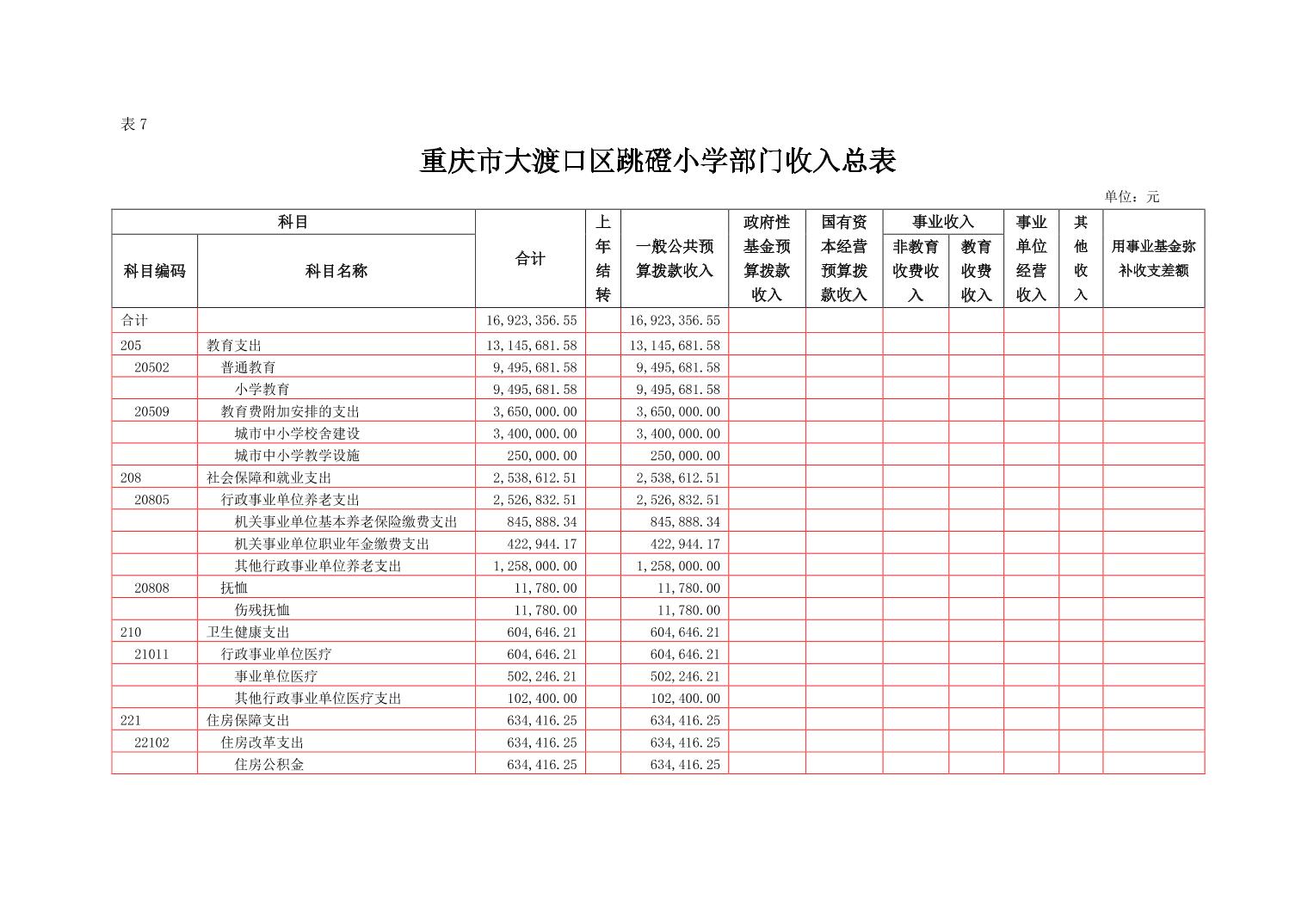 表 7

重庆市大渡口区跳磴小学部门收入总表

单位：元

| 科目编码 | 科目名称 | 合计 | 上年结转 | 一般公共预算拨款收入 | 政府性基金预算拨款收入 | 国有资本经营预算拨款收入 | 事业收入 非教育收费收入 | 事业收入 教育收费收入 | 事业单位经营收入 | 其他收入 | 用事业基金弥补收支差额 |
|---|---|---|---|---|---|---|---|---|---|---|---|
| 合计 | | 16,923,356.55 | | 16,923,356.55 | | | | | | | |
| 205 | 教育支出 | 13,145,681.58 | | 13,145,681.58 | | | | | | | |
| 20502 | 普通教育 | 9,495,681.58 | | 9,495,681.58 | | | | | | | |
| | 小学教育 | 9,495,681.58 | | 9,495,681.58 | | | | | | | |
| 20509 | 教育费附加安排的支出 | 3,650,000.00 | | 3,650,000.00 | | | | | | | |
| | 城市中小学校舍建设 | 3,400,000.00 | | 3,400,000.00 | | | | | | | |
| | 城市中小学教学设施 | 250,000.00 | | 250,000.00 | | | | | | | |
| 208 | 社会保障和就业支出 | 2,538,612.51 | | 2,538,612.51 | | | | | | | |
| 20805 | 行政事业单位养老支出 | 2,526,832.51 | | 2,526,832.51 | | | | | | | |
| | 机关事业单位基本养老保险缴费支出 | 845,888.34 | | 845,888.34 | | | | | | | |
| | 机关事业单位职业年金缴费支出 | 422,944.17 | | 422,944.17 | | | | | | | |
| | 其他行政事业单位养老支出 | 1,258,000.00 | | 1,258,000.00 | | | | | | | |
| 20808 | 抚恤 | 11,780.00 | | 11,780.00 | | | | | | | |
| | 伤残抚恤 | 11,780.00 | | 11,780.00 | | | | | | | |
| 210 | 卫生健康支出 | 604,646.21 | | 604,646.21 | | | | | | | |
| 21011 | 行政事业单位医疗 | 604,646.21 | | 604,646.21 | | | | | | | |
| | 事业单位医疗 | 502,246.21 | | 502,246.21 | | | | | | | |
| | 其他行政事业单位医疗支出 | 102,400.00 | | 102,400.00 | | | | | | | |
| 221 | 住房保障支出 | 634,416.25 | | 634,416.25 | | | | | | | |
| 22102 | 住房改革支出 | 634,416.25 | | 634,416.25 | | | | | | | |
| | 住房公积金 | 634,416.25 | | 634,416.25 | | | | | | | |